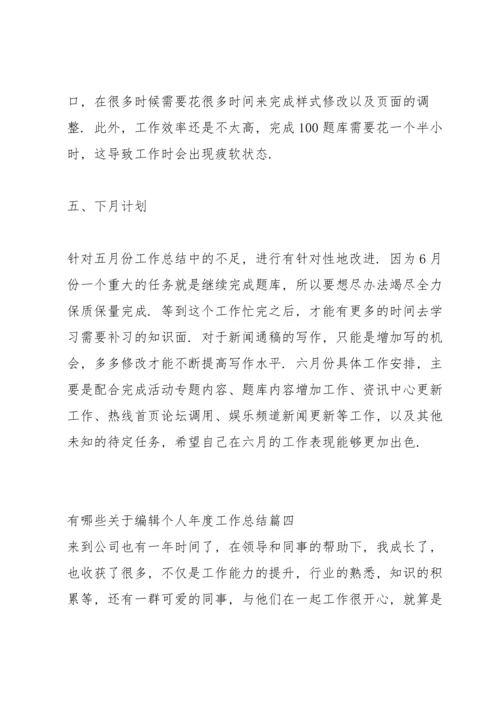 口，在很多时候需要花很多时间来完成样式修改以及页面的调整．此外，工作效率还是不太高，完成100题库需要花一个半小时，这导致工作时会出现疲软状态．

五、下月计划

针对五月份工作总结中的不足，进行有针对性地改进．因为6月份一个重大的任务就是继续完成题库，所以要想尽办法竭尽全力保质保量完成．等到这个工作忙完之后，才能有更多的时间去学习需要补习的知识面．对于新闻通稿的写作，只能是增加写的机会，多多修改才能不断提高写作水平．六月份具体工作安排，主要是配合完成活动专题内容、题库内容增加工作、资讯中心更新工作、热线首页论坛调用、娱乐频道新闻更新等工作，以及其他未知的待定任务，希望自己在六月的工作表现能够更加出色．

有哪些关于编辑个人年度工作总结篇四
来到公司也有一年时间了，在领导和同事的帮助下，我成长了，也收获了很多，不仅是工作能力的提升，行业的熟悉，知识的积累等，还有一群可爱的同事，与他们在一起工作很开心，就算是